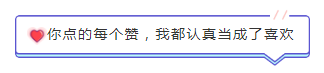 你点的每个赞，我都认真当成了喜欢